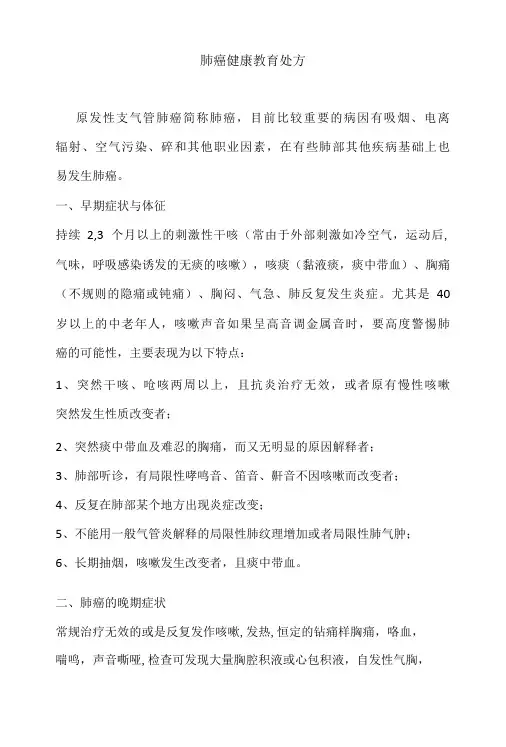 肺癌健康教育处方

原发性支气管肺癌简称肺癌，目前比较重要的病因有吸烟、电离辐射、空气污染、碎和其他职业因素，在有些肺部其他疾病基础上也易发生肺癌。

一、早期症状与体征

持续 2,3 个月以上的刺激性干咳（常由于外部刺激如冷空气，运动后，气味，呼吸感染诱发的无痰的咳嗽），咳痰（黏液痰，痰中带血）、胸痛（不规则的隐痛或钝痛）、胸闷、气急、肺反复发生炎症。尤其是 40 岁以上的中老年人，咳嗽声音如果呈高音调金属音时，要高度警惕肺癌的可能性，主要表现为以下特点：

1、突然干咳、呛咳两周以上，且抗炎治疗无效，或者原有慢性咳嗽突然发生性质改变者；

2、突然痰中带血及难忍的胸痛，而又无明显的原因解释者；

3、肺部听诊，有局限性哮鸣音、笛音、鼾音不因咳嗽而改变者；

4、反复在肺部某个地方出现炎症改变；

5、不能用一般气管炎解释的局限性肺纹理增加或者局限性肺气肿；

6、长期抽烟，咳嗽发生改变者，且痰中带血。

二、肺癌的晚期症状

常规治疗无效的或是反复发作咳嗽, 发热, 恒定的钻痛样胸痛，咯血，喘鸣，声音嘶哑, 检查可发现大量胸腔积液或心包积液，自发性气胸，